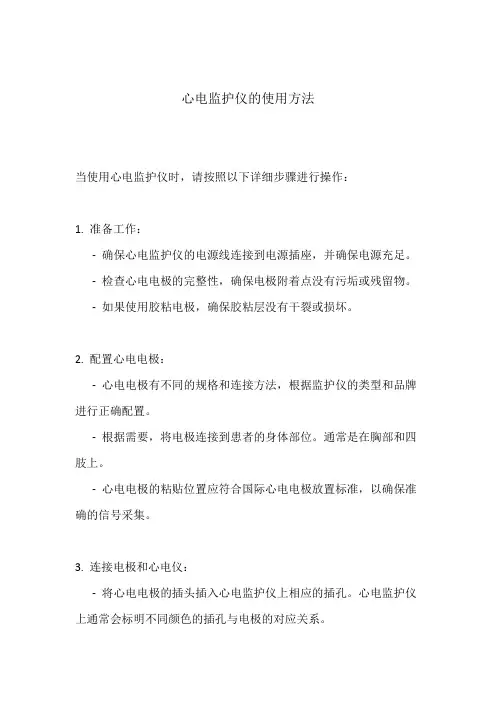 心电监护仪的使用方法

当使用心电监护仪时，请按照以下详细步骤进行操作：

1. 准备工作：

- 确保心电监护仪的电源线连接到电源插座，并确保电源充足。

- 检查心电电极的完整性，确保电极附着点没有污垢或残留物。

- 如果使用胶粘电极，确保胶粘层没有干裂或损坏。

2. 配置心电电极：

- 心电电极有不同的规格和连接方法，根据监护仪的类型和品牌进行正确配置。

- 根据需要，将电极连接到患者的身体部位。通常是在胸部和四肢上。

- 心电电极的粘贴位置应符合国际心电电极放置标准，以确保准确的信号采集。

3. 连接电极和心电仪：

- 将心电电极的插头插入心电监护仪上相应的插孔。心电监护仪上通常会标明不同颜色的插孔与电极的对应关系。